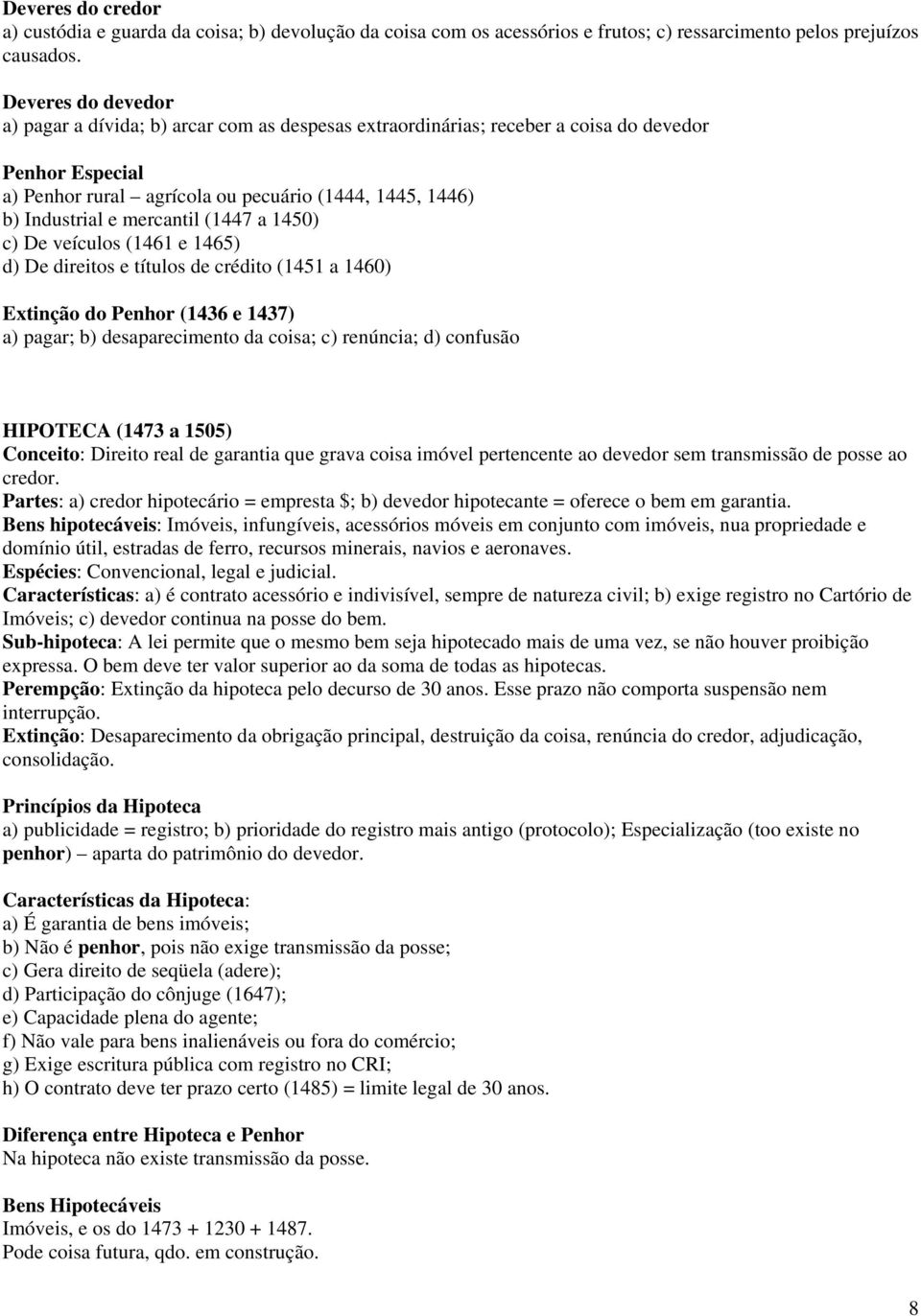 Deveres do credor
a) custódia e guarda da coisa; b) devolução da coisa com os acessórios e frutos; c) ressarcimento pelos prejuízos causados.

Deveres do devedor
a) pagar a dívida; b) arcar com as despesas extraordinárias; receber a coisa do devedor

Penhor Especial
a) Penhor rural – agrícola ou pecuário (1444, 1445, 1446)
b) Industrial e mercantil (1447 a 1450)
c) De veículos (1461 e 1465)
d) De direitos e títulos de crédito (1451 a 1460)

Extinção do Penhor (1436 e 1437)
a) pagar; b) desaparecimento da coisa; c) renúncia; d) confusão

HIPOTECA (1473 a 1505)
Conceito: Direito real de garantia que grava coisa imóvel pertencente ao devedor sem transmissão de posse ao credor.
Partes: a) credor hipotecário = empresta $; b) devedor hipotecante = oferece o bem em garantia.
Bens hipotecáveis: Imóveis, infungíveis, acessórios móveis em conjunto com imóveis, nua propriedade e domínio útil, estradas de ferro, recursos minerais, navios e aeronaves.
Espécies: Convencional, legal e judicial.
Características: a) é contrato acessório e indivisível, sempre de natureza civil; b) exige registro no Cartório de Imóveis; c) devedor continua na posse do bem.
Sub-hipoteca: A lei permite que o mesmo bem seja hipotecado mais de uma vez, se não houver proibição expressa. O bem deve ter valor superior ao da soma de todas as hipotecas.
Perempção: Extinção da hipoteca pelo decurso de 30 anos. Esse prazo não comporta suspensão nem interrupção.
Extinção: Desaparecimento da obrigação principal, destruição da coisa, renúncia do credor, adjudicação, consolidação.

Princípios da Hipoteca
a) publicidade = registro; b) prioridade do registro mais antigo (protocolo); Especialização (too existe no penhor) – aparta do patrimônio do devedor.

Características da Hipoteca:
a) É garantia de bens imóveis;
b) Não é penhor, pois não exige transmissão da posse;
c) Gera direito de seqüela (adere);
d) Participação do cônjuge (1647);
e) Capacidade plena do agente;
f) Não vale para bens inalienáveis ou fora do comércio;
g) Exige escritura pública com registro no CRI;
h) O contrato deve ter prazo certo (1485) = limite legal de 30 anos.

Diferença entre Hipoteca e Penhor
Na hipoteca não existe transmissão da posse.

Bens Hipotecáveis
Imóveis, e os do 1473 + 1230 + 1487.
Pode coisa futura, qdo. em construção.

8